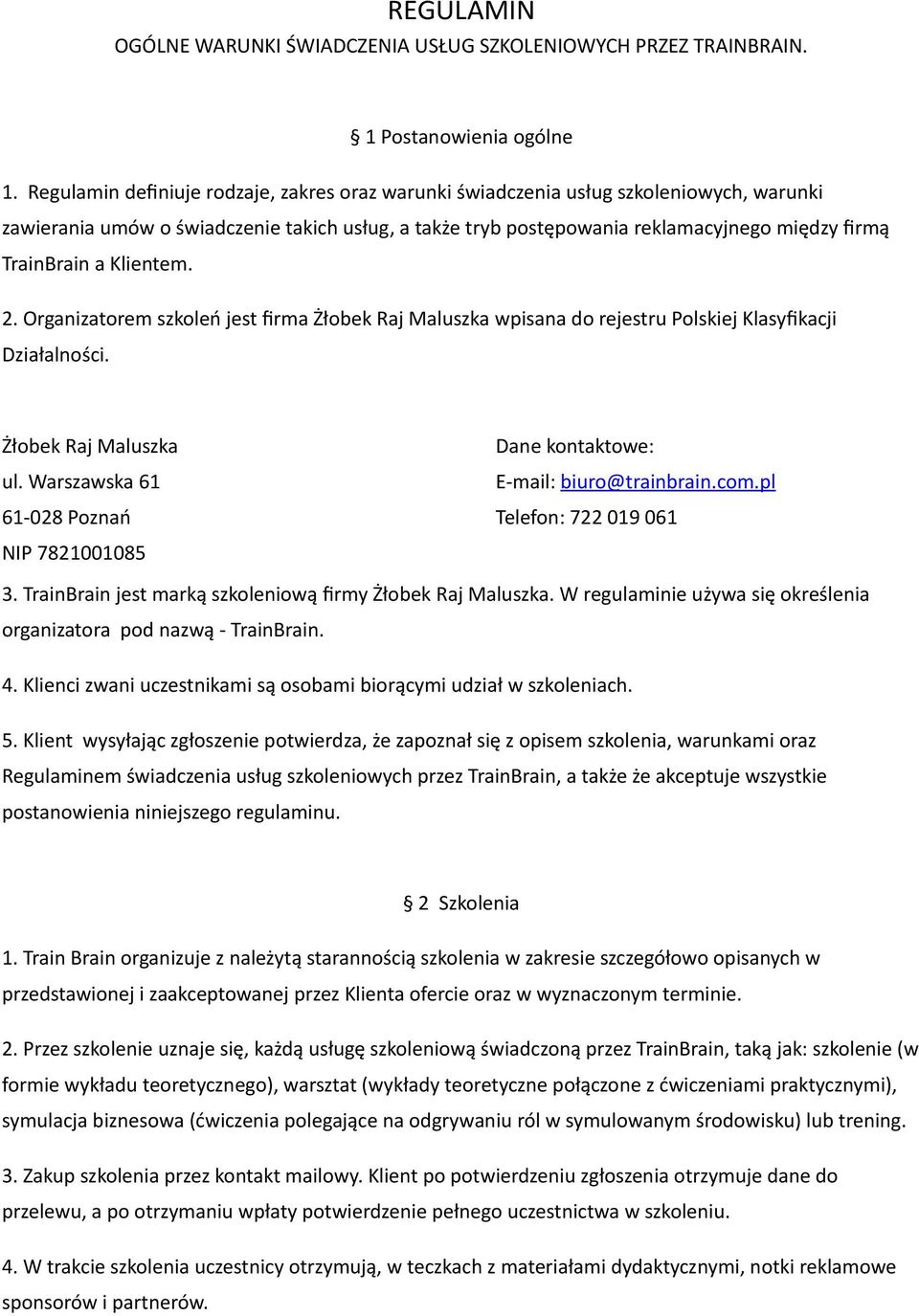 REGULAMIN
OGÓLNE WARUNKI ŚWIADCZENIA USŁUG SZKOLENIOWYCH PRZEZ TRAINBRAIN.

§ 1 Postanowienia ogólne

1. Regulamin definiuje rodzaje, zakres oraz warunki świadczenia usług szkoleniowych, warunki zawierania umów o świadczenie takich usług, a także tryb postępowania reklamacyjnego między firmą TrainBrain a Klientem.

2. Organizatorem szkoleń jest firma Żłobek Raj Maluszka wpisana do rejestru Polskiej Klasyfikacji Działalności.

Żłobek Raj Maluszka
ul. Warszawska 61
61-028 Poznań
NIP 7821001085

Dane kontaktowe:
E-mail: biuro@trainbrain.com.pl
Telefon: 722 019 061

3. TrainBrain jest marką szkoleniową firmy Żłobek Raj Maluszka. W regulaminie używa się określenia organizatora pod nazwą - TrainBrain.

4. Klienci zwani uczestnikami są osobami biorącymi udział w szkoleniach.

5. Klient wysyłając zgłoszenie potwierdza, że zapoznał się z opisem szkolenia, warunkami oraz Regulaminem świadczenia usług szkoleniowych przez TrainBrain, a także że akceptuje wszystkie postanowienia niniejszego regulaminu.

§ 2 Szkolenia

1. Train Brain organizuje z należytą starannością szkolenia w zakresie szczegółowo opisanych w przedstawionej i zaakceptowanej przez Klienta ofercie oraz w wyznaczonym terminie.

2. Przez szkolenie uznaje się, każdą usługę szkoleniową świadczoną przez TrainBrain, taką jak: szkolenie (w formie wykładu teoretycznego), warsztat (wykłady teoretyczne połączone z ćwiczeniami praktycznymi), symulacja biznesowa (ćwiczenia polegające na odgrywaniu ról w symulowanym środowisku) lub trening.

3. Zakup szkolenia przez kontakt mailowy. Klient po potwierdzeniu zgłoszenia otrzymuje dane do przelewu, a po otrzymaniu wpłaty potwierdzenie pełnego uczestnictwa w szkoleniu.

4. W trakcie szkolenia uczestnicy otrzymują, w teczkach z materiałami dydaktycznymi, notki reklamowe sponsorów i partnerów.